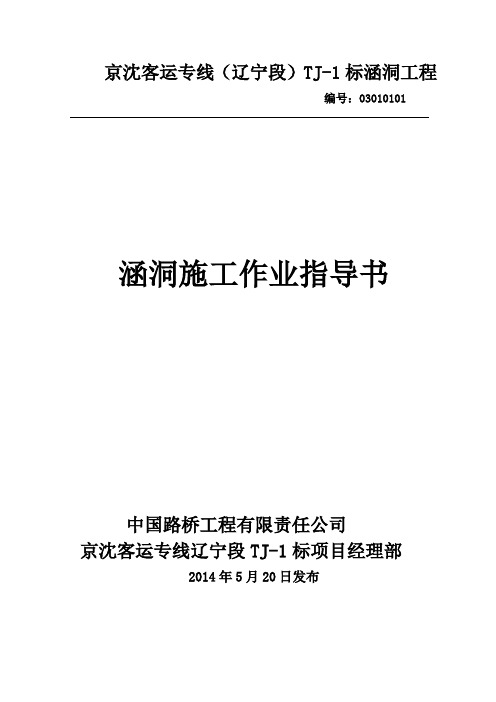 京沈客运专线（辽宁段）TJ-1 标涵洞工程

编号：03010101

涵洞施工作业指导书

中国路桥工程有限责任公司

京沈客运专线辽宁段 TJ-1 标项目经理部

2014 年 5 月 20 日发布